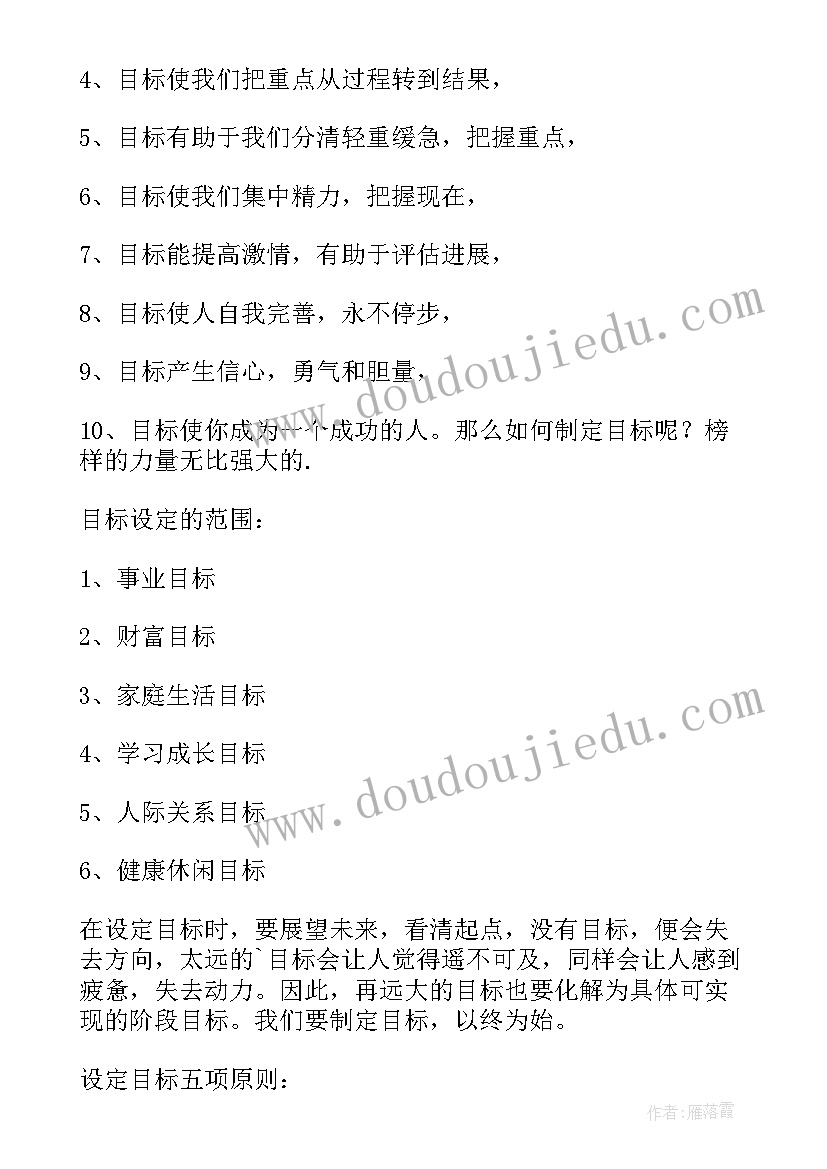 4、目标使我们把重点从过程转到结果，

5、目标有助于我们分清轻重缓急，把握重点，

6、目标使我们集中精力，把握现在，

7、目标能提高激情，有助于评估进展，

8、目标使人自我完善，永不停步，

9、目标产生信心，勇气和胆量，

10、目标使你成为一个成功的人。那么如何制定目标呢？榜样的力量无比强大的.

目标设定的范围：

1、事业目标

2、财富目标

3、家庭生活目标

4、学习成长目标

5、人际关系目标

6、健康休闲目标

在设定目标时，要展望未来，看清起点，没有目标，便会失去方向，太远的`目标会让人觉得遥不可及，同样会让人感到疲惫，失去动力。因此，再远大的目标也要化解为具体可实现的阶段目标。我们要制定目标，以终为始。

设定目标五项原则：

www.doudoujiedu.com

www.doudoujiedu.com

作者：雁落霞